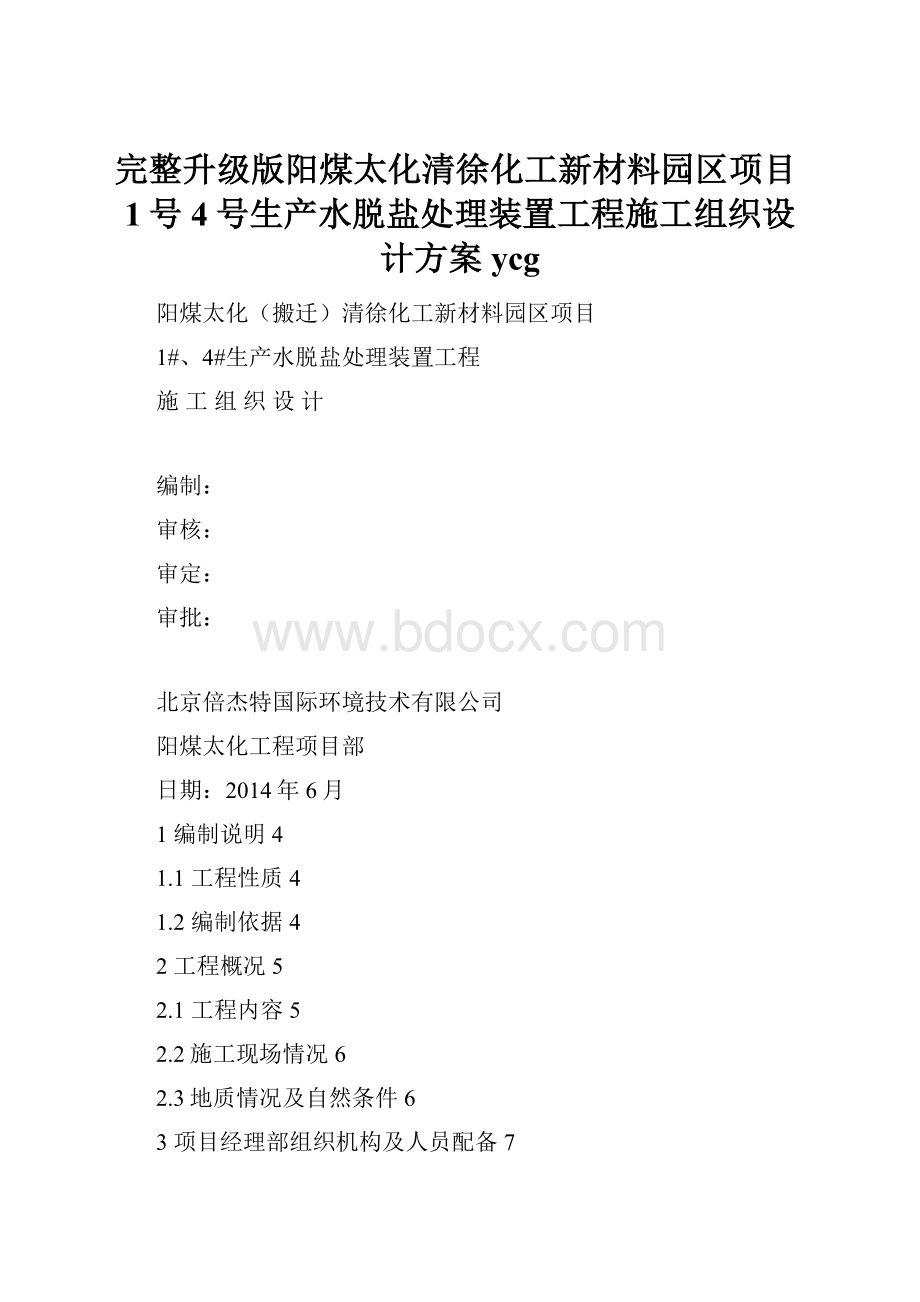 完整升级版阳煤太化清徐化工新材料园区项目1号4号生产水脱盐处理装置工程施工组织设计方案ycg

阳煤太化（搬迁）清徐化工新材料园区项目

1#、4#生产水脱盐处理装置工程

施 工 组 织 设 计

编制：

审核：

审定：

审批：

www.bdocx.com

北京倍杰特国际环境技术有限公司

阳煤太化工程项目部

日期：2014年6月

1 编制说明 4

1.1 工程性质 4

1.2 编制依据 4

2 工程概况 5

2.1 工程内容 5

2.2 施工现场情况 6

2.3 地质情况及自然条件 6

3 项目经理部组织机构及人员配备 7